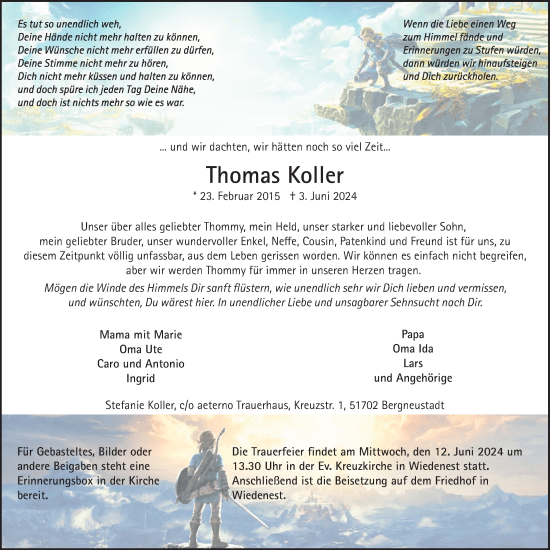 Es tut so unendlich weh,
Deine Hände nicht mehr halten zu können,
Deine Wünsche nicht mehr erfüllen zu dürfen,
Deine Stimme nicht mehr zu hören,
Dich nicht mehr küssen und halten zu können,
und doch spüre ich jeden Tag Deine Nähe,
und doch ist nichts mehr so wie es war.

Wenn die Liebe einen Weg zum Himmel fände und Erinnerungen zu Stufen würden, dann würden wir hinaufsteigen und Dich zurückholen.

... und wir dachten, wir hätten noch so viel Zeit...

Thomas Koller

* 23. Februar 2015 † 3. Juni 2024

Unser über alles geliebter Thommy, mein Held, unser starker und liebevoller Sohn, mein geliebter Bruder, unser wundervoller Enkel, Neffe, Cousin, Patenkind und Freund ist für uns, zu diesem Zeitpunkt völlig unfassbar, aus dem Leben gerissen worden. Wir können es einfach nicht begreifen, aber wir werden Thommy für immer in unseren Herzen tragen.

Mögen die Winde des Himmels Dir sanft flüstern, wie unendlich sehr wir Dich lieben und vermissen, und wünschten, Du wärest hier. In unendlicher Liebe und unsagbarer Sehnsucht nach Dir.

Mama mit Marie
Oma Ute
Caro und Antonio
Ingrid

Papa
Oma Ida
Lars
und Angehörige

Stefanie Koller, c/o aeterno Trauerhaus, Kreuzstr. 1, 51702 Bergneustadt

Für Gebasteltes, Bilder oder andere Beigaben steht eine Erinnerungsbox in der Kirche bereit.

Die Trauerfeier findet am Mittwoch, den 12. Juni 2024 um 13.30 Uhr in der Ev. Kreuzkirche in Wiedenest statt. Anschließend ist die Beisetzung auf dem Friedhof in Wiedenest.